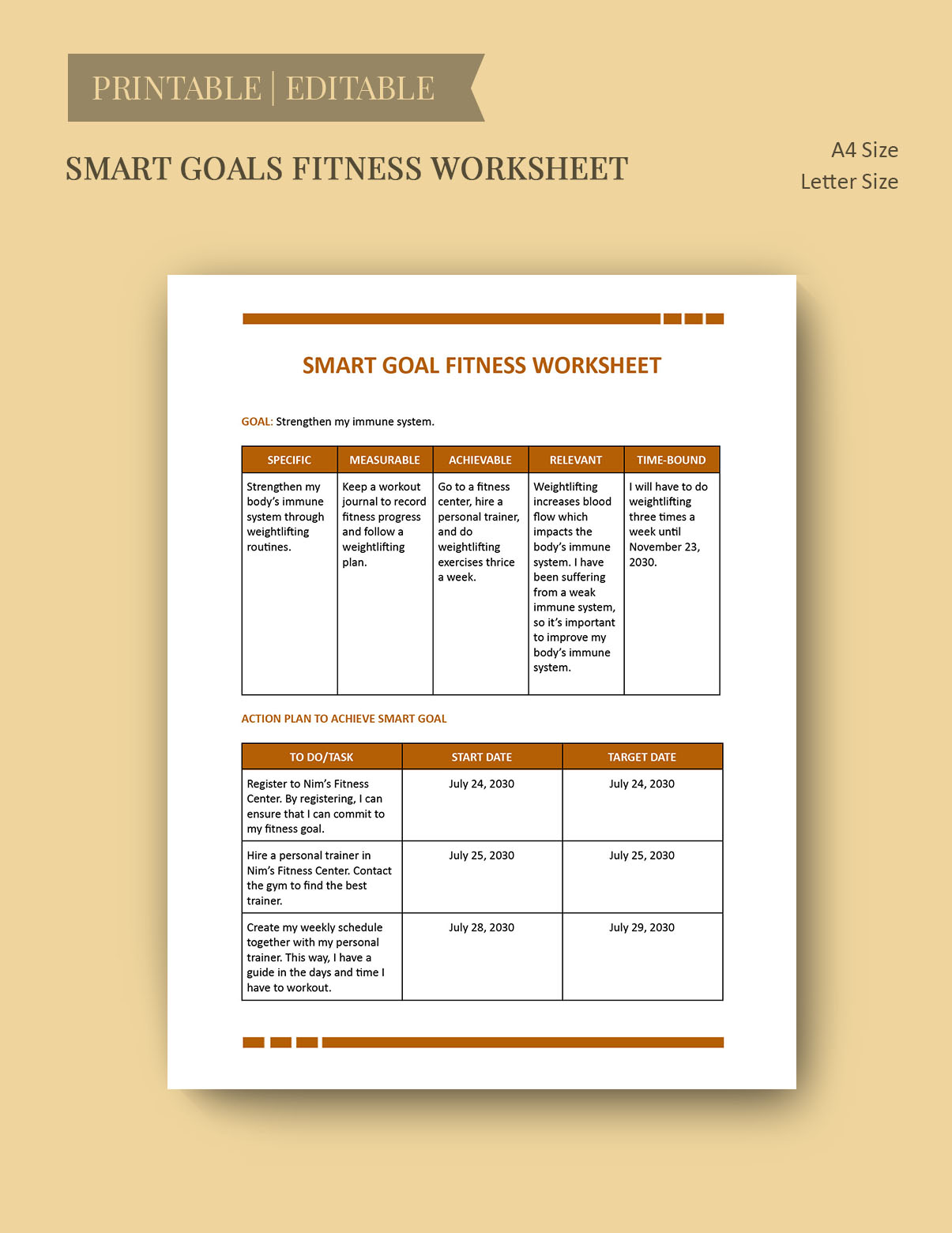 PRINTABLE | EDITABLE

SMART GOALS FITNESS WORKSHEET

A4 Size
Letter Size

SMART GOAL FITNESS WORKSHEET

GOAL: Strengthen my immune system.

| SPECIFIC | MEASURABLE | ACHIEVABLE | RELEVANT | TIME-BOUND |
|---|---|---|---|---|
| Strengthen my body's immune system through weightlifting routines. | Keep a workout journal to record fitness progress and follow a weightlifting plan. | Go to a fitness center, hire a personal trainer, and do weightlifting exercises thrice a week. | Weightlifting increases blood flow which impacts the body's immune system. I have been suffering from a weak immune system, so it's important to improve my body's immune system. | I will have to do weightlifting three times a week until November 23, 2030. |

ACTION PLAN TO ACHIEVE SMART GOAL

| TO DO/TASK | START DATE | TARGET DATE |
|---|---|---|
| Register to Nim's Fitness Center. By registering, I can ensure that I can commit to my fitness goal. | July 24, 2030 | July 24, 2030 |
| Hire a personal trainer in Nim's Fitness Center. Contact the gym to find the best trainer. | July 25, 2030 | July 25, 2030 |
| Create my weekly schedule together with my personal trainer. This way, I have a guide in the days and time I have to workout. | July 28, 2030 | July 29, 2030 |